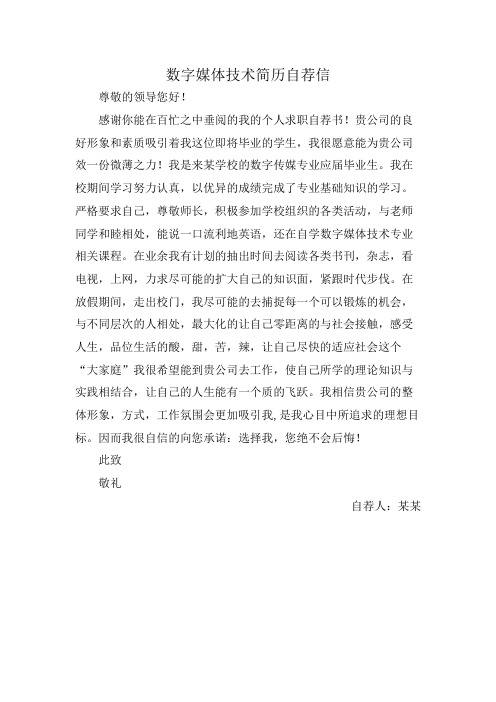 数字媒体技术简历自荐信

尊敬的领导您好！

感谢你能在百忙之中垂阅的我的个人求职自荐书！贵公司的良好形象和素质吸引着我这位即将毕业的学生，我很愿意能为贵公司效一份微薄之力！我是来某学校的数字传媒专业应届毕业生。我在校期间学习努力认真，以优异的成绩完成了专业基础知识的学习。严格要求自己，尊敬师长，积极参加学校组织的各类活动，与老师同学和睦相处，能说一口流利地英语，还在自学数字媒体技术专业相关课程。在业余我有计划的抽出时间去阅读各类书刊，杂志，看电视，上网，力求尽可能的扩大自己的知识面，紧跟时代步伐。在放假期间，走出校门，我尽可能的去捕捉每一个可以锻炼的机会，与不同层次的人相处，最大化的让自己零距离的与社会接触，感受人生，品位生活的酸，甜，苦，辣，让自己尽快的适应社会这个“大家庭”我很希望能到贵公司去工作，使自己所学的理论知识与实践相结合，让自己的人生能有一个质的飞跃。我相信贵公司的整体形象，方式，工作氛围会更加吸引我，是我心目中所追求的理想目标。因而我很自信的向您承诺：选择我，您绝不会后悔！

此致

敬礼

自荐人：某某